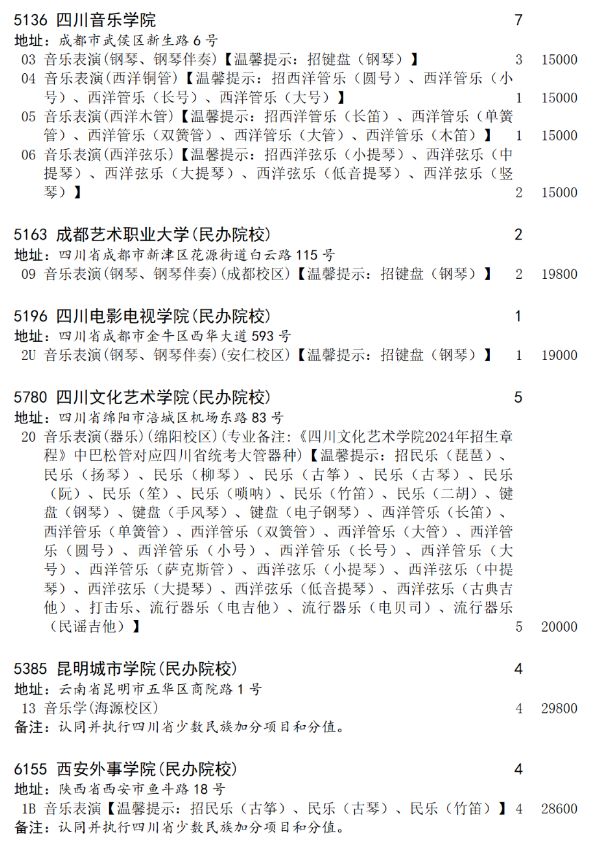 5136 四川音乐学院 7
地址：成都市武侯区新生路 6 号
03 音乐表演(钢琴、钢琴伴奏)【温馨提示：招键盘（钢琴）】 3 15000
04 音乐表演(西洋铜管)【温馨提示：招西洋管乐（圆号）、西洋管乐（小号）、西洋管乐（长号）、西洋管乐（大号）】 1 15000
05 音乐表演(西洋木管)【温馨提示：招西洋管乐（长笛）、西洋管乐（单簧管）、西洋管乐（双簧管）、西洋管乐（大管）、西洋管乐（木笛）】 1 15000
06 音乐表演(西洋弦乐)【温馨提示：招西洋弦乐（小提琴）、西洋弦乐（中提琴）、西洋弦乐（大提琴）、西洋弦乐（低音提琴）、西洋弦乐（竖琴）】 2 15000

5163 成都艺术职业大学(民办院校) 2
地址：四川省成都市新津区花源街道白云路 115 号
09 音乐表演(钢琴、钢琴伴奏)(成都校区)【温馨提示：招键盘（钢琴）】 2 19800

5196 四川电影电视学院(民办院校) 1
地址：四川省成都市金牛区西华大道 593 号
2U 音乐表演(钢琴、钢琴伴奏)(安仁校区)【温馨提示：招键盘（钢琴）】 1 19000

5780 四川文化艺术学院(民办院校) 5
地址：四川省绵阳市涪城区机场东路 83 号
20 音乐表演(器乐)(绵阳校区)(专业备注：《四川文化艺术学院2024年招生章程》中巴松管对应四川省统考大管器种)【温馨提示：招民乐（琵琶）、民乐（扬琴）、民乐（柳琴）、民乐（古筝）、民乐（古琴）、民乐（阮）、民乐（笙）、民乐（唢呐）、民乐（竹笛）、民乐（二胡）、键盘（钢琴）、键盘（手风琴）、键盘（电子钢琴）、西洋管乐（长笛）、西洋管乐（单簧管）、西洋管乐（双簧管）、西洋管乐（大管）、西洋管乐（圆号）、西洋管乐（小号）、西洋管乐（长号）、西洋管乐（大号）、西洋管乐（萨克斯管）、西洋弦乐（小提琴）、西洋弦乐（中提琴）、西洋弦乐（大提琴）、西洋弦乐（低音提琴）、西洋弦乐（古典吉他）、打击乐、流行器乐（电吉他）、流行器乐（电贝司）、流行器乐（民谣吉他）】 5 20000

5385 昆明城市学院(民办院校) 4
地址：云南省昆明市五华区商院路 1 号
13 音乐学(海源校区) 4 29800
备注：认同并执行四川省少数民族加分项目和分值。

6155 西安外事学院(民办院校) 4
地址：陕西省西安市鱼斗路 18 号
1B 音乐表演【温馨提示：招民乐（古筝）、民乐（古琴）、民乐（竹笛）】 4 28600
备注：认同并执行四川省少数民族加分项目和分值。